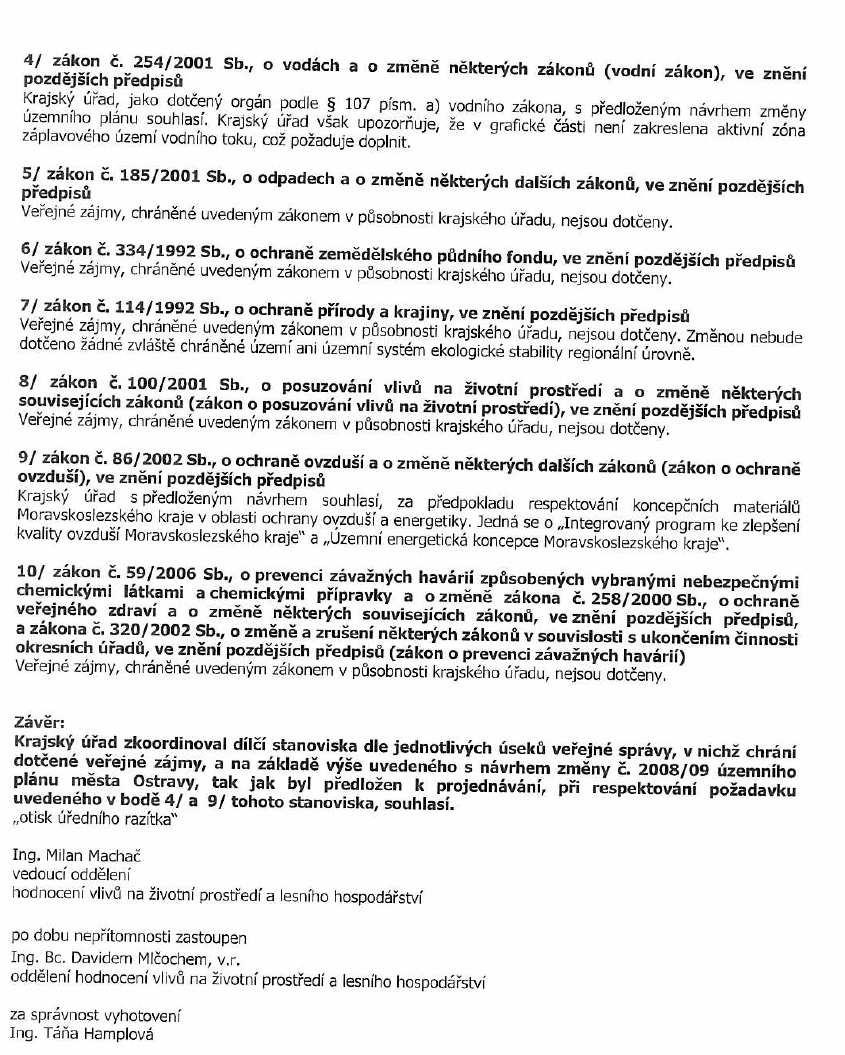 4/ zákon č. 254/2001 Sb., o vodách a o změně některých zákonů (vodní zákon), ve znění pozdějších předpisů
Krajský úřad, jako dotčený orgán podle § 107 písm. a) vodního zákona, s předloženým návrhem změny územního plánu souhlasí. Krajský úřad však upozorňuje, že v grafické části není zakreslena aktivní zóna záplavového území vodního toku, což požaduje doplnit.

5/ zákon č. 185/2001 Sb., o odpadech a o změně některých dalších zákonů, ve znění pozdějších předpisů
Veřejné zájmy, chráněné uvedeným zákonem v působnosti krajského úřadu, nejsou dotčeny.

6/ zákon č. 334/1992 Sb., o ochraně zemědělského půdního fondu, ve znění pozdějších předpisů
Veřejné zájmy, chráněné uvedeným zákonem v působnosti krajského úřadu, nejsou dotčeny.

7/ zákon č. 114/1992 Sb., o ochraně přírody a krajiny, ve znění pozdějších předpisů
Veřejné zájmy, chráněné uvedeným zákonem v působnosti krajského úřadu, nejsou dotčeny. Změnou nebude dotčeno žádné zvláště chráněné území ani územní systém ekologické stability regionální úrovně.

8/ zákon č. 100/2001 Sb., o posuzování vlivů na životní prostředí a o změně některých souvisejících zákonů (zákon o posuzování vlivů na životní prostředí), ve znění pozdějších předpisů
Veřejné zájmy, chráněné uvedeným zákonem v působnosti krajského úřadu, nejsou dotčeny.

9/ zákon č. 86/2002 Sb., o ochraně ovzduší a o změně některých dalších zákonů (zákon o ochraně ovzduší), ve znění pozdějších předpisů
Krajský úřad s předloženým návrhem souhlasí, za předpokladu respektování koncepčních materiálů Moravskoslezského kraje v oblasti ochrany ovzduší a energetiky. Jedná se o „Integrovaný program ke zlepšení kvality ovzduší Moravskoslezského kraje" a „Územní energetická koncepce Moravskoslezského kraje".

10/ zákon č. 59/2006 Sb., o prevenci závažných havárií způsobených vybranými nebezpečnými chemickými látkami a chemickými přípravky a o změně zákona č. 258/2000 Sb., o ochraně veřejného zdraví a o změně některých souvisejících zákonů, ve znění pozdějších předpisů, a zákona č. 320/2002 Sb., o změně a zrušení některých zákonů v souvislosti s ukončením činnosti okresních úřadů, ve znění pozdějších předpisů (zákon o prevenci závažných havárií)
Veřejné zájmy, chráněné uvedeným zákonem v působnosti krajského úřadu, nejsou dotčeny.

Závěr:
Krajský úřad zkoordinoval dílčí stanoviska dle jednotlivých úseků veřejné správy, v nichž chrání dotčené veřejné zájmy, a na základě výše uvedeného s návrhem změny č. 2008/09 územního plánu města Ostravy, tak jak byl předložen k projednávání, při respektování požadavku uvedeného v bodě 4/ a 9/ tohoto stanoviska, souhlasí.
„otisk úředního razítka"

Ing. Milan Machač
vedoucí oddělení
hodnocení vlivů na životní prostředí a lesního hospodářství

po dobu nepřítomnosti zastoupen
Ing. Bc. Davidem Mlčochem, v.r.
oddělení hodnocení vlivů na životní prostředí a lesního hospodářství

za správnost vyhotovení
Ing. Táňa Hamplová